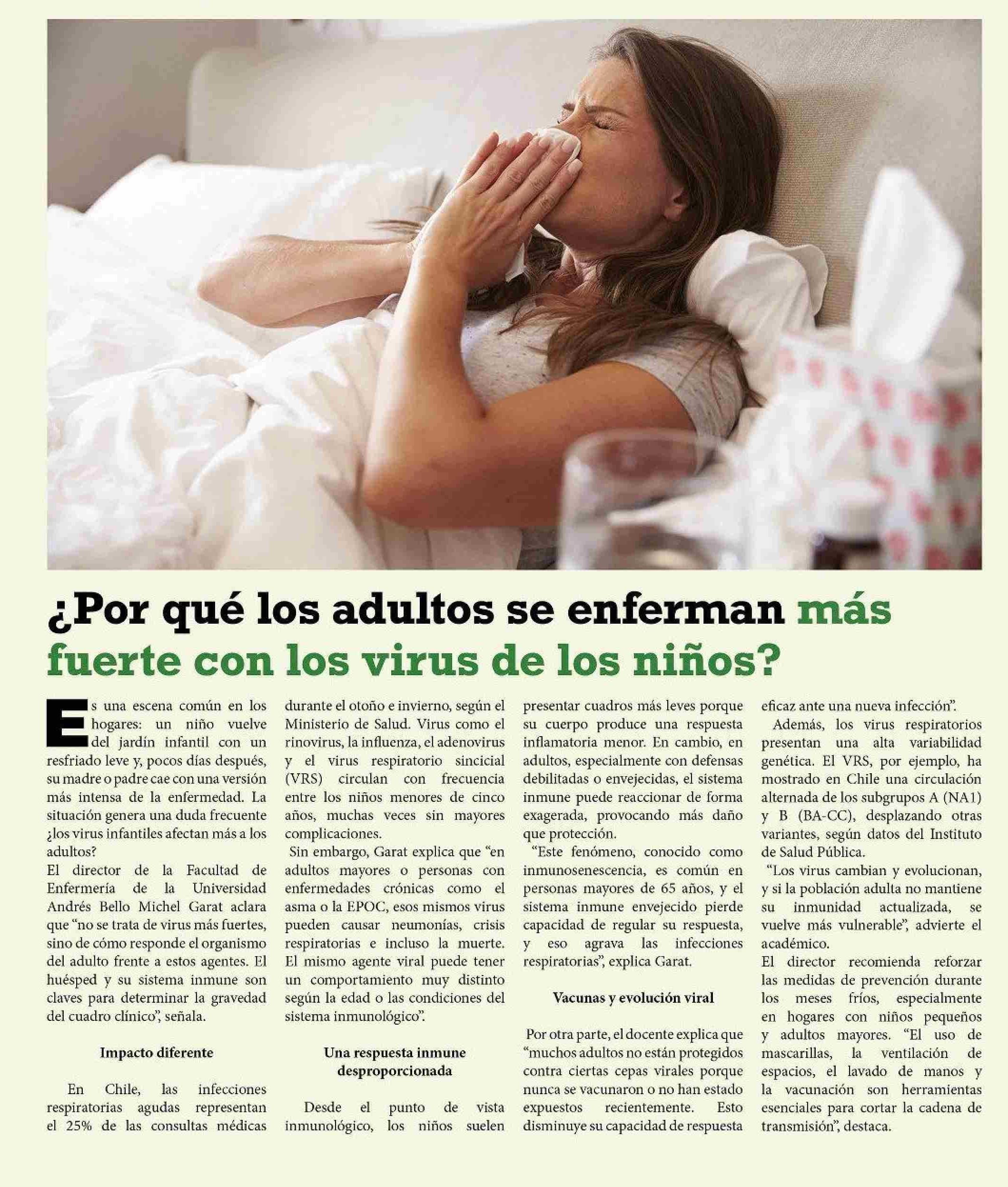 ¿Por qué los adultos se enferman más fuerte con los virus de los niños?

Es una escena común en los hogares: un niño vuelve del jardín infantil con un resfriado leve y, pocos días después, su madre o padre cae con una versión más intensa de la enfermedad. La situación genera una duda frecuente ¿los virus infantiles afectan más a los adultos?

El director de la Facultad de Enfermería de la Universidad Andrés Bello Michel Garat aclara que "no se trata de virus más fuertes, sino de cómo responde el organismo del adulto frente a estos agentes. El huésped y su sistema inmune son claves para determinar la gravedad del cuadro clínico", señala.

Impacto diferente

En Chile, las infecciones respiratorias agudas representan el 25% de las consultas médicas durante el otoño e invierno, según el Ministerio de Salud. Virus como el rinovirus, la influenza, el adenovirus y el virus respiratorio sincicial (VRS) circulan con frecuencia entre los niños menores de cinco años, muchas veces sin mayores complicaciones.

Sin embargo, Garat explica que "en adultos mayores o personas con enfermedades crónicas como el asma o la EPOC, esos mismos virus pueden causar neumonías, crisis respiratorias e incluso la muerte. El mismo agente viral puede tener un comportamiento muy distinto según la edad o las condiciones del sistema inmunológico".

Una respuesta inmune desproporcionada

Desde el punto de vista inmunológico, los niños suelen presentar cuadros más leves porque su cuerpo produce una respuesta inflamatoria menor. En cambio, en adultos, especialmente con defensas debilitadas o envejecidas, el sistema inmune puede reaccionar de forma exagerada, provocando más daño que protección.

"Este fenómeno, conocido como inmunosenescencia, es común en personas mayores de 65 años, y el sistema inmune envejecido pierde capacidad de regular su respuesta, y eso agrava las infecciones respiratorias", explica Garat.

Vacunas y evolución viral

Por otra parte, el docente explica que "muchos adultos no están protegidos contra ciertas cepas virales porque nunca se vacunaron o no han estado expuestos recientemente. Esto disminuye su capacidad de respuesta eficaz ante una nueva infección".

Además, los virus respiratorios presentan una alta variabilidad genética. El VRS, por ejemplo, ha mostrado en Chile una circulación alternada de los subgrupos A (NA1) y B (BA-CC), desplazando otras variantes, según datos del Instituto de Salud Pública.

"Los virus cambian y evolucionan, y si la población adulta no mantiene su inmunidad actualizada, se vuelve más vulnerable", advierte el académico.

El director recomienda reforzar las medidas de prevención durante los meses fríos, especialmente en hogares con niños pequeños y adultos mayores. "El uso de mascarillas, la ventilación de espacios, el lavado de manos y la vacunación son herramientas esenciales para cortar la cadena de transmisión", destaca.